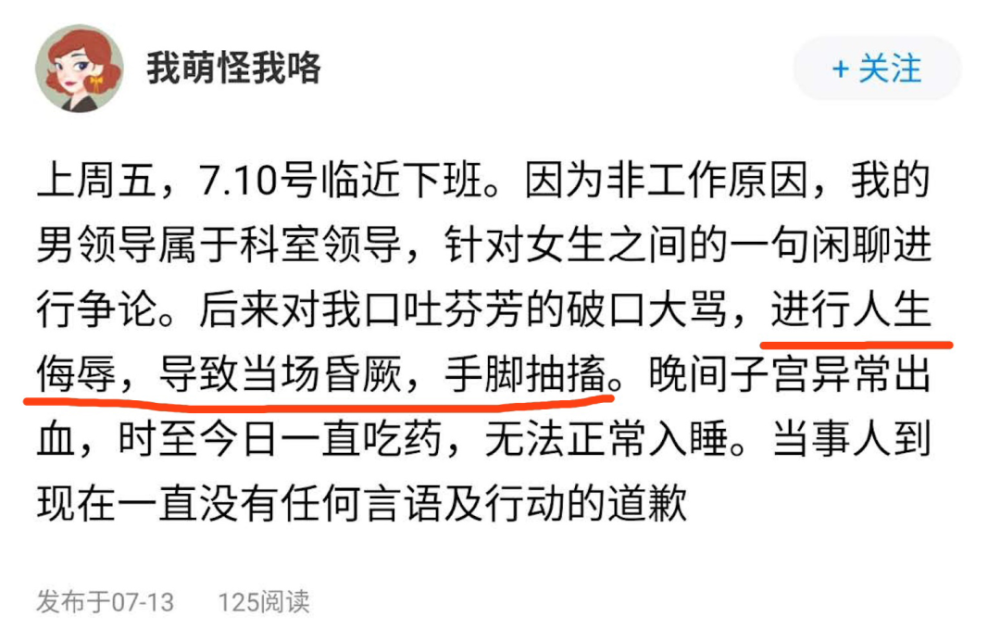 我萌怪我咯

+ 关注

上周五，7.10号临近下班。因为非工作原因，我的男领导属于科室领导，针对女生之间的一句闲聊进行争论。后来对我口吐芬芳的破口大骂，进行人生侮辱，导致当场昏厥，手脚抽搐。晚间子宫异常出血，时至今日一直吃药，无法正常入睡。当事人到现在一直没有任何言语及行动的道歉

发布于07-13 125阅读